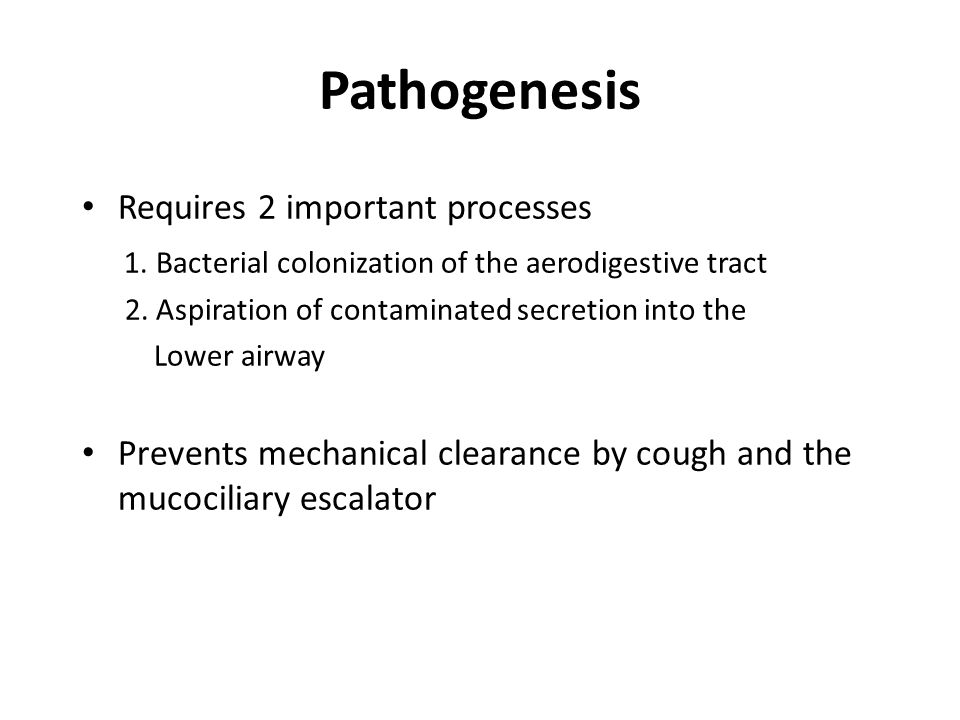 Pathogenesis

• Requires 2 important processes
1. Bacterial colonization of the aerodigestive tract
2. Aspiration of contaminated secretion into the Lower airway

• Prevents mechanical clearance by cough and the mucociliary escalator